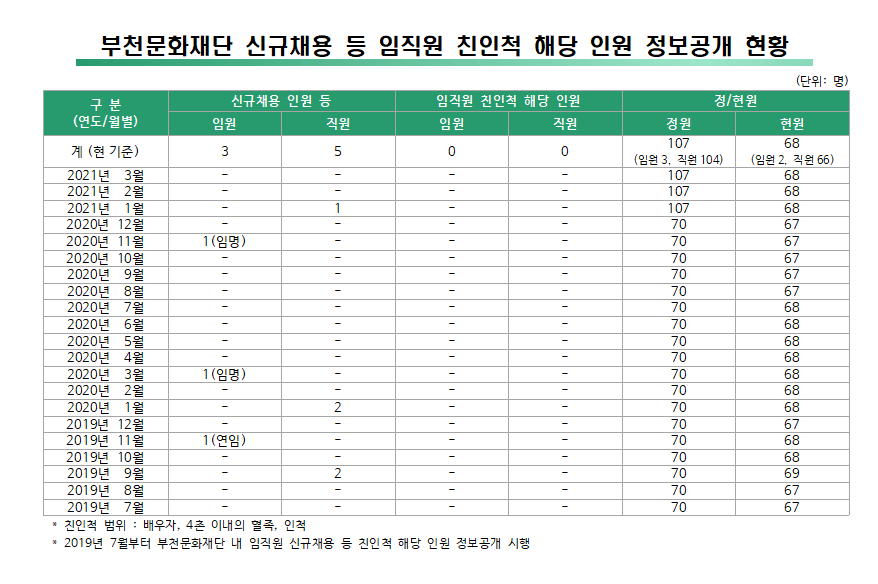 부천문화재단 신규채용 등 임직원 친인척 해당 인원 정보공개 현황

(단위: 명)

| 구 분 (연도/월별) | 신규채용 인원 등 임원 | 신규채용 인원 등 직원 | 임직원 친인척 해당 인원 임원 | 임직원 친인척 해당 인원 직원 | 정/현원 정원 | 정/현원 현원 |
|---|---|---|---|---|---|---|
| 계 (현 기준) | 3 | 5 | 0 | 0 | 107 (임원 3, 직원 104) | 68 (임원 2, 직원 66) |
| 2021년 3월 | - | - | - | - | 107 | 68 |
| 2021년 2월 | - | - | - | - | 107 | 68 |
| 2021년 1월 | - | 1 | - | - | 107 | 68 |
| 2020년 12월 | - | - | - | - | 70 | 67 |
| 2020년 11월 | 1(임명) | - | - | - | 70 | 67 |
| 2020년 10월 | - | - | - | - | 70 | 67 |
| 2020년 9월 | - | - | - | - | 70 | 67 |
| 2020년 8월 | - | - | - | - | 70 | 67 |
| 2020년 7월 | - | - | - | - | 70 | 68 |
| 2020년 6월 | - | - | - | - | 70 | 68 |
| 2020년 5월 | - | - | - | - | 70 | 68 |
| 2020년 4월 | - | - | - | - | 70 | 68 |
| 2020년 3월 | 1(임명) | - | - | - | 70 | 68 |
| 2020년 2월 | - | - | - | - | 70 | 68 |
| 2020년 1월 | - | 2 | - | - | 70 | 68 |
| 2019년 12월 | - | - | - | - | 70 | 67 |
| 2019년 11월 | 1(연임) | - | - | - | 70 | 68 |
| 2019년 10월 | - | - | - | - | 70 | 68 |
| 2019년 9월 | - | 2 | - | - | 70 | 69 |
| 2019년 8월 | - | - | - | - | 70 | 67 |
| 2019년 7월 | - | - | - | - | 70 | 67 |

* 친인척 범위 : 배우자, 4촌 이내의 혈족, 인척
* 2019년 7월부터 부천문화재단 내 임직원 신규채용 등 친인척 해당 인원 정보공개 시행